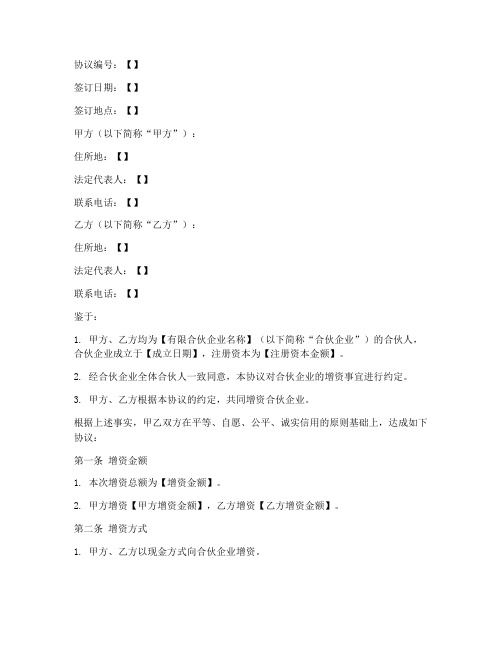 协议编号：【】

签订日期：【】

签订地点：【】

甲方（以下简称“甲方”）：

住所地：【】

法定代表人：【】

联系电话：【】

乙方（以下简称“乙方”）：

住所地：【】

法定代表人：【】

联系电话：【】

鉴于：

1. 甲方、乙方均为【有限合伙企业名称】（以下简称“合伙企业”）的合伙人，合伙企业成立于【成立日期】，注册资本为【注册资本金额】。

2. 经合伙企业全体合伙人一致同意，本协议对合伙企业的增资事宜进行约定。

3. 甲方、乙方根据本协议的约定，共同增资合伙企业。

根据上述事实，甲乙双方在平等、自愿、公平、诚实信用的原则基础上，达成如下协议：

第一条 增资金额

1. 本次增资总额为【增资金额】。

2. 甲方增资【甲方增资金额】，乙方增资【乙方增资金额】。

第二条 增资方式

1. 甲方、乙方以现金方式向合伙企业增资。